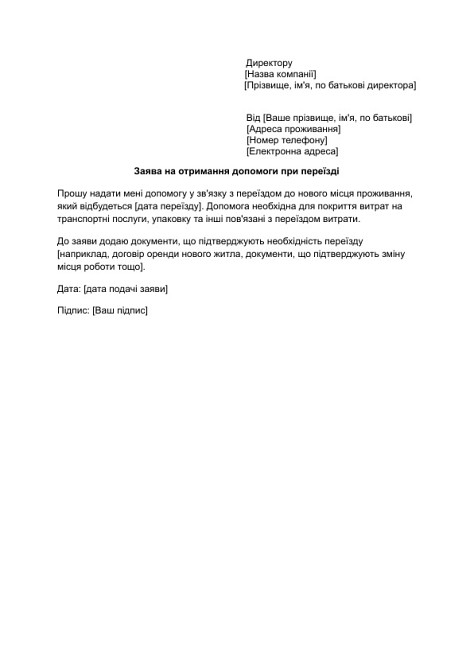 Директору
[Назва компанії]
[Прізвище, ім'я, по батькові директора]

Від [Ваше прізвище, ім'я, по батькові]
[Адреса проживання]
[Номер телефону]
[Електронна адреса]

Заява на отримання допомоги при переїзді

Прошу надати мені допомогу у зв'язку з переїздом до нового місця проживання, який відбудеться [дата переїзду]. Допомога необхідна для покриття витрат на транспортні послуги, упаковку та інші пов'язані з переїздом витрати.

До заяви додаю документи, що підтверджують необхідність переїзду [наприклад, договір оренди нового житла, документи, що підтверджують зміну місця роботи тощо].

Дата: [дата подачі заяви]

Підпис: [Ваш підпис]